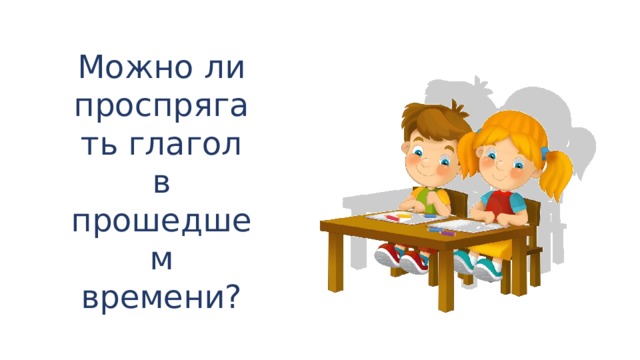 Можно ли проспрягать глагол в прошедшем времени?